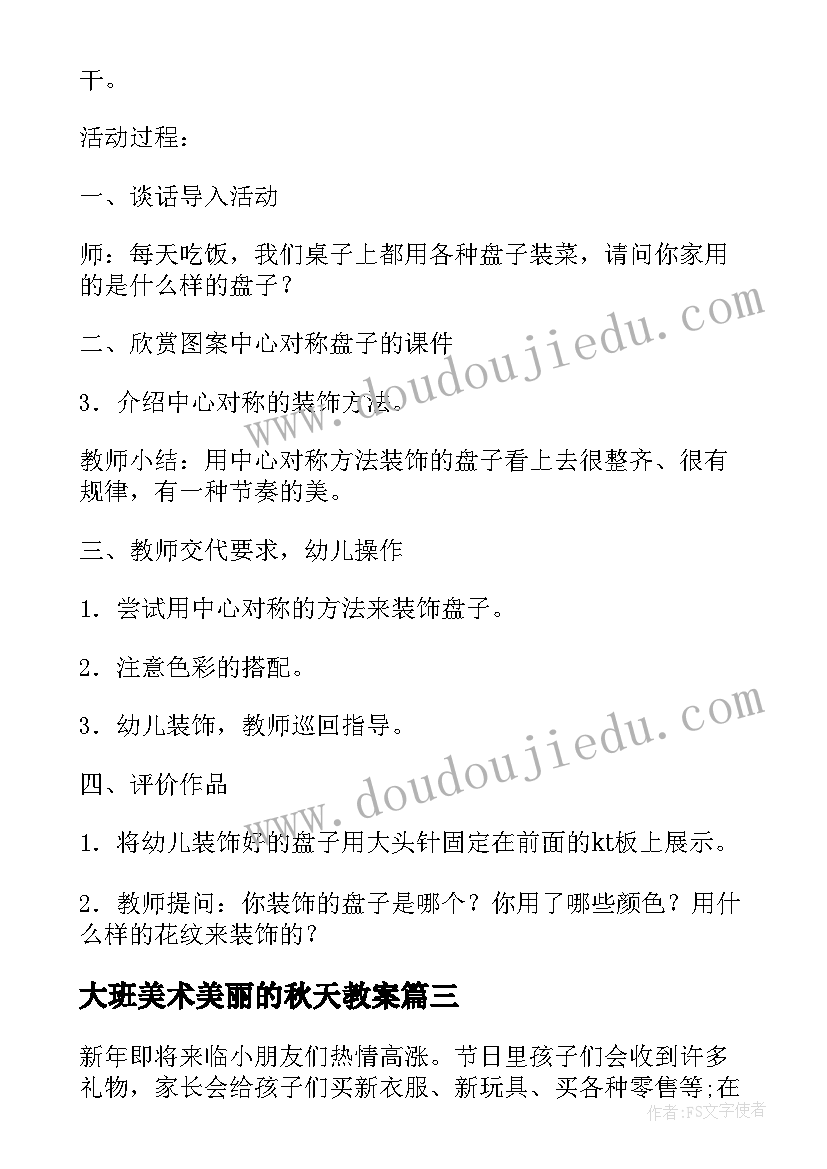 干。

活动过程：

一、谈话导入活动

师：每天吃饭，我们桌子上都用各种盘子装菜，请问你家用的是什么样的盘子？

二、欣赏图案中心对称盘子的课件

3．介绍中心对称的装饰方法。

教师小结：用中心对称方法装饰的盘子看上去很整齐、很有规律，有一种节奏的美。

三、教师交代要求，幼儿操作

1．尝试用中心对称的方法来装饰盘子。

2．注意色彩的搭配。

3．幼儿装饰，教师巡回指导。

四、评价作品

1．将幼儿装饰好的盘子用大头针固定在前面的kt板上展示。

2．教师提问：你装饰的盘子是哪个？你用了哪些颜色？用什么样的花纹来装饰的？

大班美术美丽的秋天教案篇三

新年即将来临小朋友们热情高涨。节日里孩子们会收到许多礼物，家长会给孩子们买新衣服、新玩具、买各种零售等;在

www.doudoujiedu.com

www.doudoujiedu.com

作者：FS文字使者